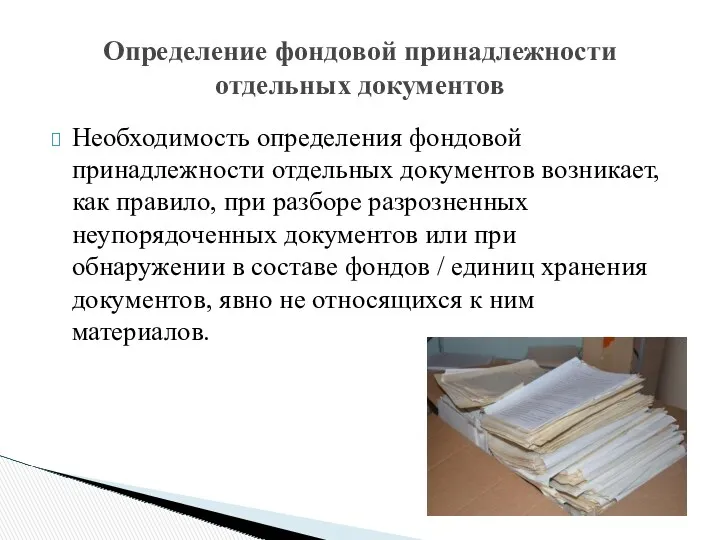 Определение фондовой принадлежности отдельных документов

Необходимость определения фондовой принадлежности отдельных документов возникает, как правило, при разборе разрозненных неупорядоченных документов или при обнаружении в составе фондов / единиц хранения документов, явно не относящихся к ним материалов.